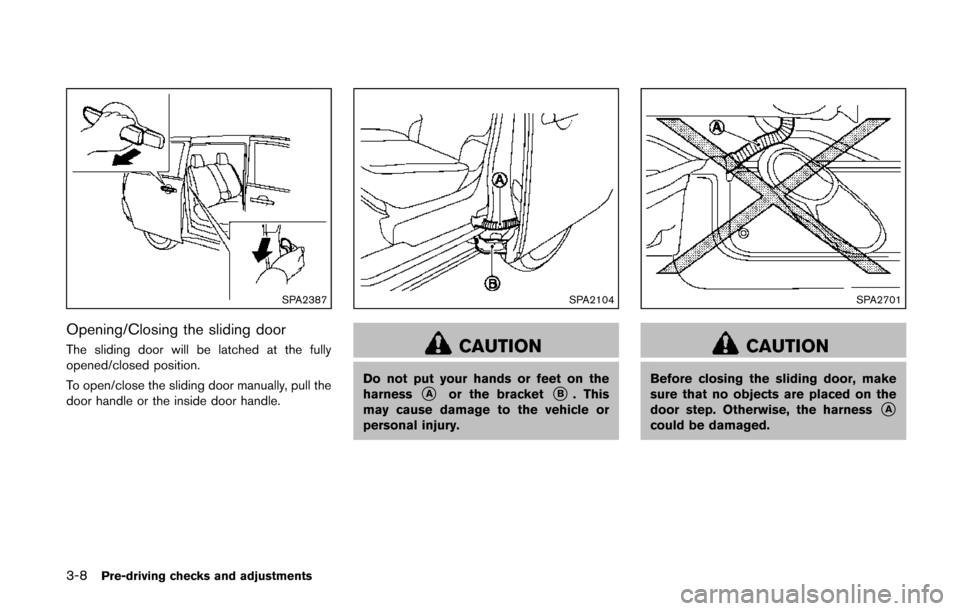 SPA2387

Opening/Closing the sliding door

The sliding door will be latched at the fully opened/closed position.

To open/close the sliding door manually, pull the door handle or the inside door handle.

A

B

SPA2104

CAUTION

Do not put your hands or feet on the harness A or the bracket B. This may cause damage to the vehicle or personal injury.

A

SPA2701

CAUTION

Before closing the sliding door, make sure that no objects are placed on the door step. Otherwise, the harness A could be damaged.

3-8 Pre-driving checks and adjustments

carmanualsonline.info